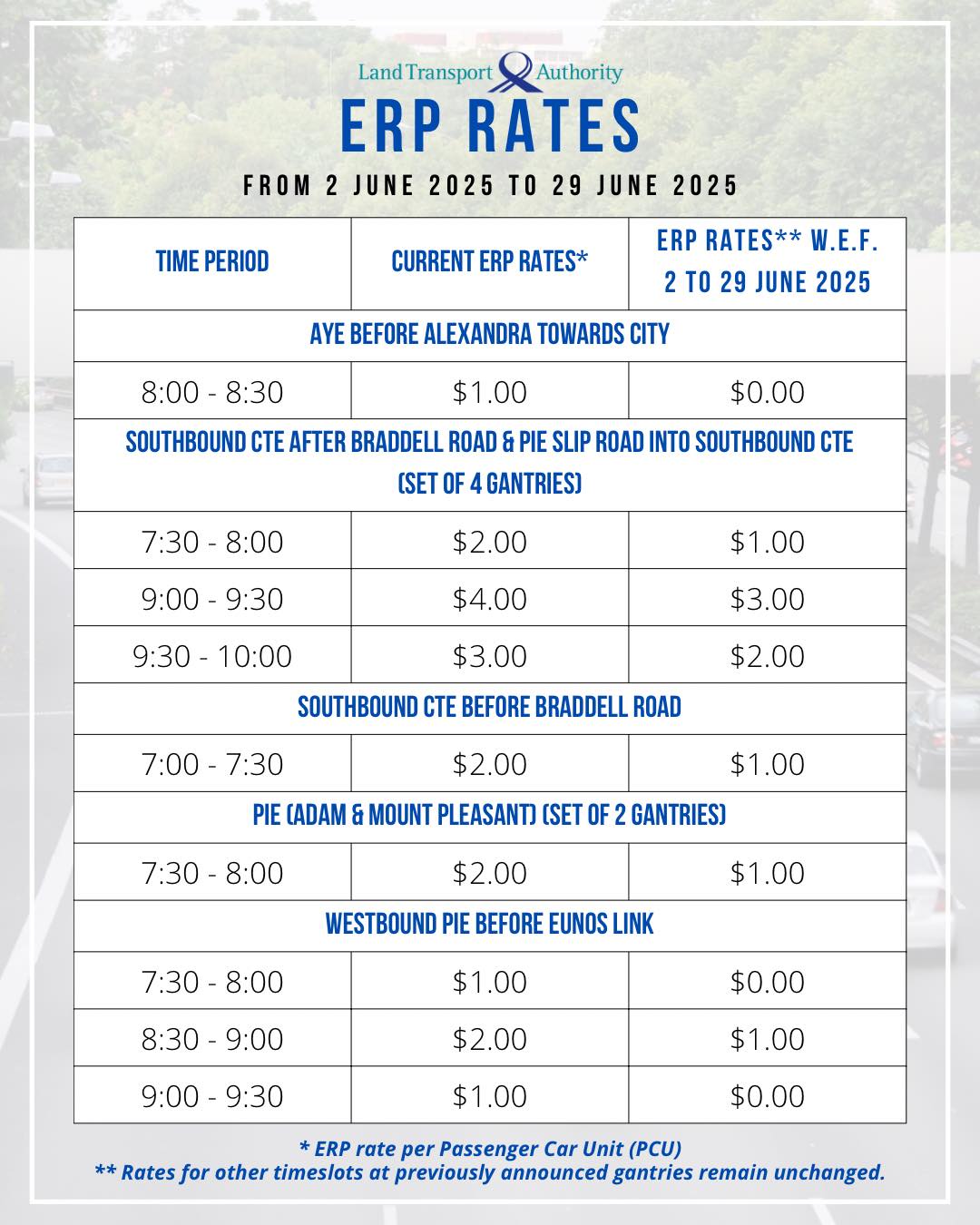 Land Transport Authority

ERP RATES

FROM 2 JUNE 2025 TO 29 JUNE 2025

| TIME PERIOD | CURRENT ERP RATES* | ERP RATES** W.E.F. 2 TO 29 JUNE 2025 |
|---|---|---|
| AYE BEFORE ALEXANDRA TOWARDS CITY | | |
| 8:00 - 8:30 | \$1.00 | \$0.00 |
| SOUTHBOUND CTE AFTER BRADDELL ROAD & PIE SLIP ROAD INTO SOUTHBOUND CTE (SET OF 4 GANTRIES) | | |
| 7:30 - 8:00 | \$2.00 | \$1.00 |
| 9:00 - 9:30 | \$4.00 | \$3.00 |
| 9:30 - 10:00 | \$3.00 | \$2.00 |
| SOUTHBOUND CTE BEFORE BRADDELL ROAD | | |
| 7:00 - 7:30 | \$2.00 | \$1.00 |
| PIE (ADAM & MOUNT PLEASANT) (SET OF 2 GANTRIES) | | |
| 7:30 - 8:00 | \$2.00 | \$1.00 |
| WESTBOUND PIE BEFORE EUNOS LINK | | |
| 7:30 - 8:00 | \$1.00 | \$0.00 |
| 8:30 - 9:00 | \$2.00 | \$1.00 |
| 9:00 - 9:30 | \$1.00 | \$0.00 |

* ERP rate per Passenger Car Unit (PCU)
** Rates for other timeslots at previously announced gantries remain unchanged.